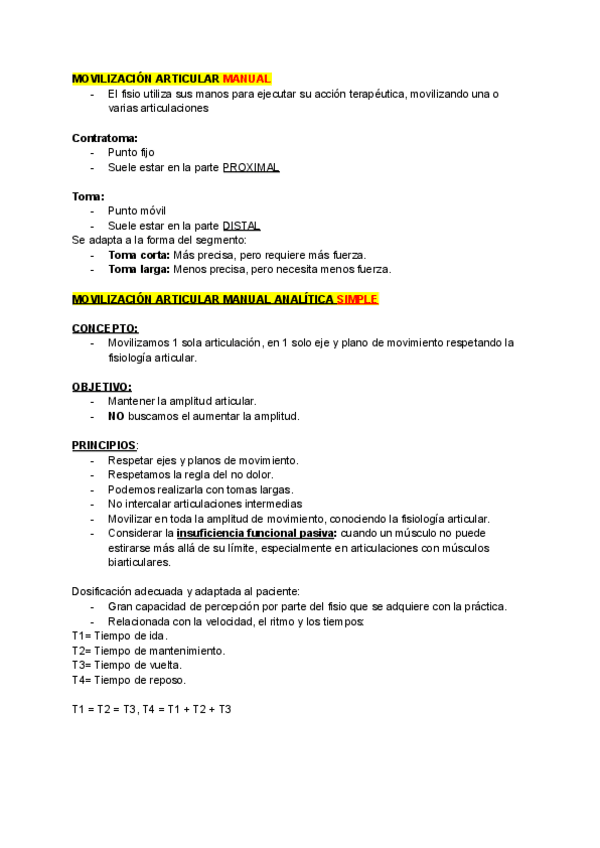 MOVILIZACIÓN ARTICULAR MANUAL
- El fisio utiliza sus manos para ejecutar su acción terapéutica, movilizando una o varias articulaciones

Contratoma:
- Punto fijo
- Suele estar en la parte PROXIMAL

Toma:
- Punto móvil
- Suele estar en la parte DISTAL
Se adapta a la forma del segmento:
- Toma corta: Más precisa, pero requiere más fuerza.
- Toma larga: Menos precisa, pero necesita menos fuerza.

MOVILIZACIÓN ARTICULAR MANUAL ANALÍTICA SIMPLE

CONCEPTO:
- Movilizamos 1 sola articulación, en 1 solo eje y plano de movimiento respetando la fisiología articular.

OBJETIVO:
- Mantener la amplitud articular.
- NO buscamos el aumentar la amplitud.

PRINCIPIOS:
- Respetar ejes y planos de movimiento.
- Respetamos la regla del no dolor.
- Podemos realizarla con tomas largas.
- No intercalar articulaciones intermedias
- Movilizar en toda la amplitud de movimiento, conociendo la fisiología articular.
- Considerar la insuficiencia funcional pasiva: cuando un músculo no puede estirarse más allá de su límite, especialmente en articulaciones con músculos biarticulares.

Dosificación adecuada y adaptada al paciente:
- Gran capacidad de percepción por parte del fisio que se adquiere con la práctica.
- Relacionada con la velocidad, el ritmo y los tiempos:
T1= Tiempo de ida.
T2= Tiempo de mantenimiento.
T3= Tiempo de vuelta.
T4= Tiempo de reposo.

T1 = T2 = T3, T4 = T1 + T2 + T3